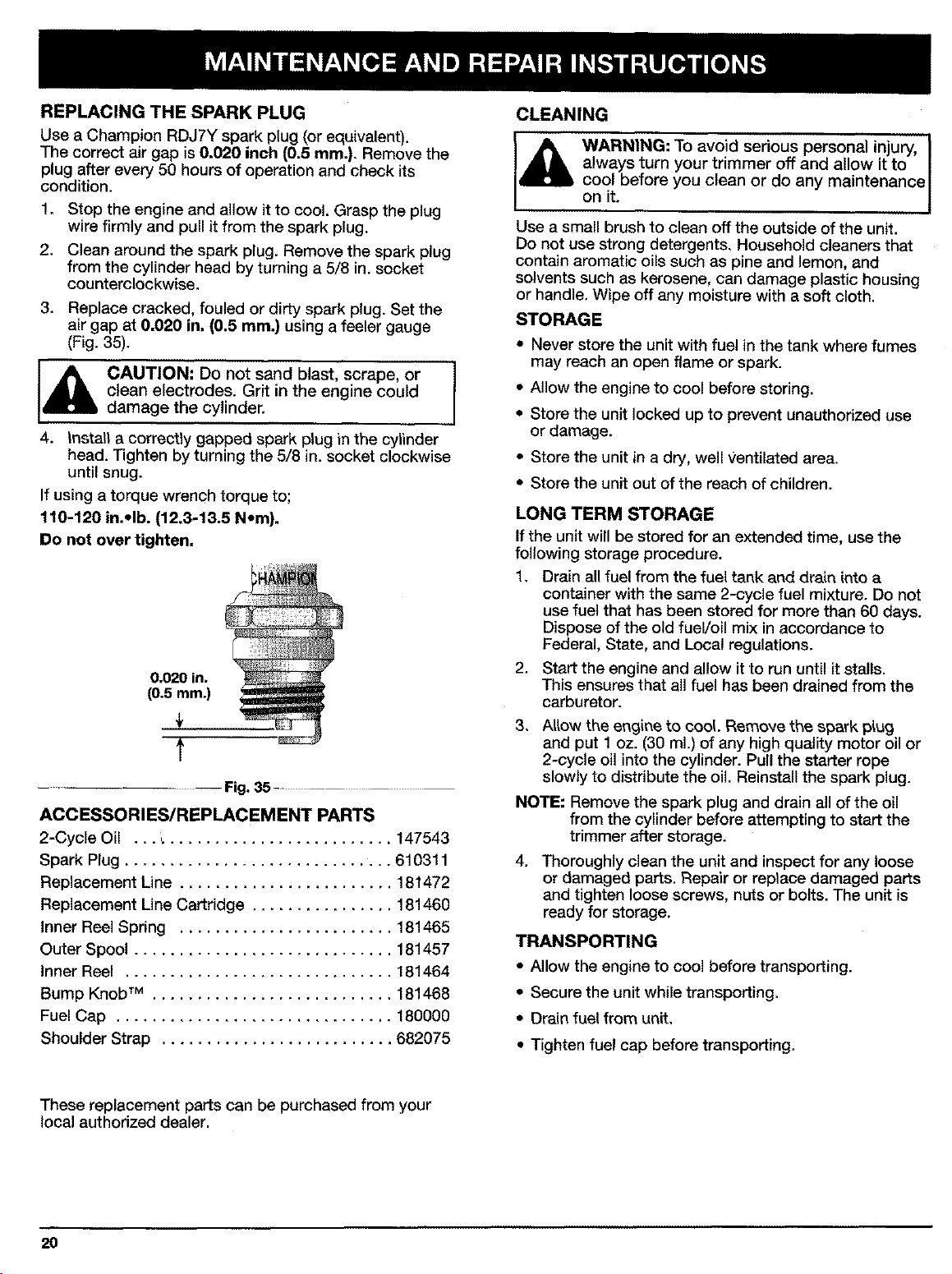 MAINTENANCE AND REPAIR INSTRUCTIONS

REPLACING THE SPARK PLUG

Use a Champion RDJ7Y spark plug (or equivalent). The correct air gap is 0.020 inch (0.5 mm.). Remove the plug after every 50 hours of operation and check its condition.

1. Stop the engine and allow it to cool. Grasp the plug wire firmly and pull it from the spark plug.

2. Clean around the spark plug. Remove the spark plug from the cylinder head by turning a 5/8 in. socket counterclockwise.

3. Replace cracked, fouled or dirty spark plug. Set the air gap at 0.020 in. (0.5 mm.) using a feeler gauge (Fig. 35).

CAUTION: Do not sand blast, scrape, or clean electrodes. Grit in the engine could damage the cylinder.

4. Install a correctly gapped spark plug in the cylinder head. Tighten by turning the 5/8 in. socket clockwise until snug.

If using a torque wrench torque to;
110-120 in.•lb. (12.3-13.5 N•m).
Do not over tighten.

CHAMPION

0.020 in.
(0.5 mm.)

Fig. 35

ACCESSORIES/REPLACEMENT PARTS

2-Cycle Oil 147543
Spark Plug 610311
Replacement Line 181472
Replacement Line Cartridge 181460
Inner Reel Spring 181465
Outer Spool 181457
Inner Reel 181464
Bump Knob™ 181468
Fuel Cap 180000
Shoulder Strap 682075

These replacement parts can be purchased from your local authorized dealer.

CLEANING

WARNING: To avoid serious personal injury, always turn your trimmer off and allow it to cool before you clean or do any maintenance on it.

Use a small brush to clean off the outside of the unit. Do not use strong detergents. Household cleaners that contain aromatic oils such as pine and lemon, and solvents such as kerosene, can damage plastic housing or handle. Wipe off any moisture with a soft cloth.

STORAGE

• Never store the unit with fuel in the tank where fumes may reach an open flame or spark.

• Allow the engine to cool before storing.

• Store the unit locked up to prevent unauthorized use or damage.

• Store the unit in a dry, well ventilated area.

• Store the unit out of the reach of children.

LONG TERM STORAGE

If the unit will be stored for an extended time, use the following storage procedure.

1. Drain all fuel from the fuel tank and drain into a container with the same 2-cycle fuel mixture. Do not use fuel that has been stored for more than 60 days. Dispose of the old fuel/oil mix in accordance to Federal, State, and Local regulations.

2. Start the engine and allow it to run until it stalls. This ensures that all fuel has been drained from the carburetor.

3. Allow the engine to cool. Remove the spark plug and put 1 oz. (30 ml.) of any high quality motor oil or 2-cycle oil into the cylinder. Pull the starter rope slowly to distribute the oil. Reinstall the spark plug.

NOTE: Remove the spark plug and drain all of the oil from the cylinder before attempting to start the trimmer after storage.

4. Thoroughly clean the unit and inspect for any loose or damaged parts. Repair or replace damaged parts and tighten loose screws, nuts or bolts. The unit is ready for storage.

TRANSPORTING

• Allow the engine to cool before transporting.

• Secure the unit while transporting.

• Drain fuel from unit.

• Tighten fuel cap before transporting.

20